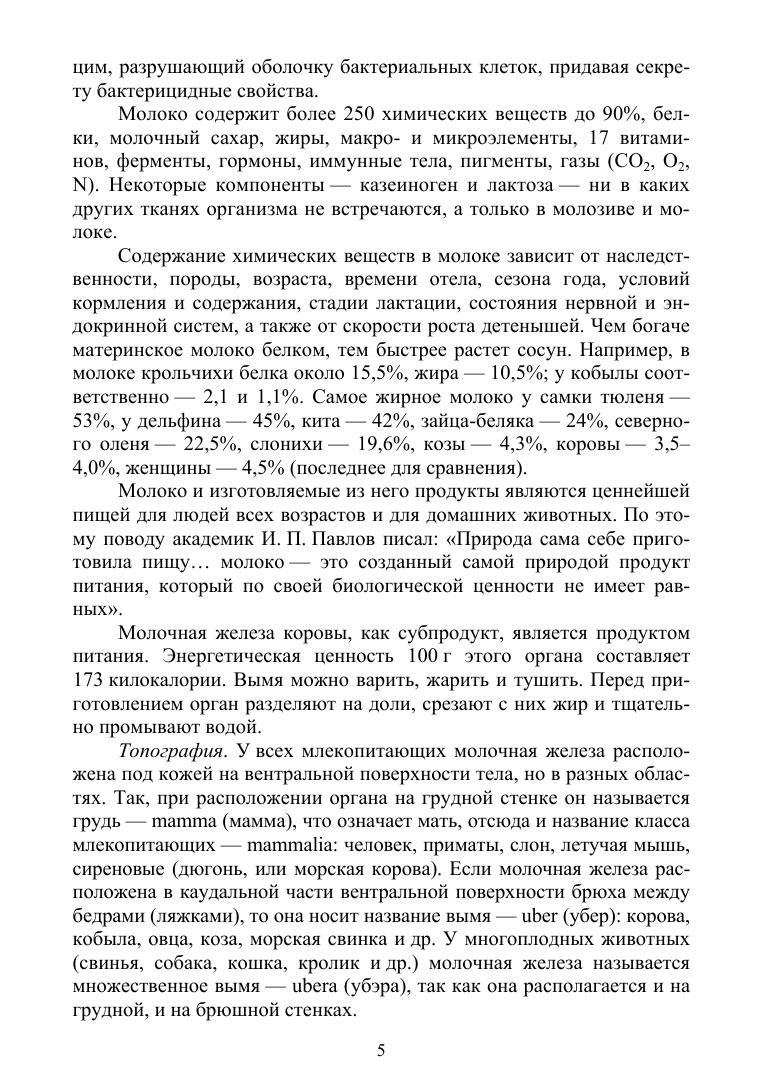 цим, разрушающий оболочку бактериальных клеток, придавая секрету бактерицидные свойства.

Молоко содержит более 250 химических веществ до 90%, белки, молочный сахар, жиры, макро- и микроэлементы, 17 витаминов, ферменты, гормоны, иммунные тела, пигменты, газы ($CO_2$, $O_2$, N). Некоторые компоненты — казеиноген и лактоза — ни в каких других тканях организма не встречаются, а только в молозиве и молоке.

Содержание химических веществ в молоке зависит от наследственности, породы, возраста, времени отела, сезона года, условий кормления и содержания, стадии лактации, состояния нервной и эндокринной систем, а также от скорости роста детенышей. Чем богаче материнское молоко белком, тем быстрее растет сосун. Например, в молоке крольчихи белка около 15,5%, жира — 10,5%; у кобылы соответственно — 2,1 и 1,1%. Самое жирное молоко у самки тюленя — 53%, у дельфина — 45%, кита — 42%, зайца-беляка — 24%, северного оленя — 22,5%, слонихи — 19,6%, козы — 4,3%, коровы — 3,5–4,0%, женщины — 4,5% (последнее для сравнения).

Молоко и изготовляемые из него продукты являются ценнейшей пищей для людей всех возрастов и для домашних животных. По этому поводу академик И. П. Павлов писал: «Природа сама себе приготовила пищу… молоко — это созданный самой природой продукт питания, который по своей биологической ценности не имеет равных».

Молочная железа коровы, как субпродукт, является продуктом питания. Энергетическая ценность 100 г этого органа составляет 173 килокалории. Вымя можно варить, жарить и тушить. Перед приготовлением орган разделяют на доли, срезают с них жир и тщательно промывают водой.

Топография. У всех млекопитающих молочная железа расположена под кожей на вентральной поверхности тела, но в разных областях. Так, при расположении органа на грудной стенке он называется грудь — mamma (мамма), что означает мать, отсюда и название класса млекопитающих — mammalia: человек, приматы, слон, летучая мышь, сиреновые (дюгонь, или морская корова). Если молочная железа расположена в каудальной части вентральной поверхности брюха между бедрами (ляжками), то она носит название вымя — uber (убер): корова, кобыла, овца, коза, морская свинка и др. У многоплодных животных (свинья, собака, кошка, кролик и др.) молочная железа называется множественное вымя — ubera (убэра), так как она располагается и на грудной, и на брюшной стенках.

5